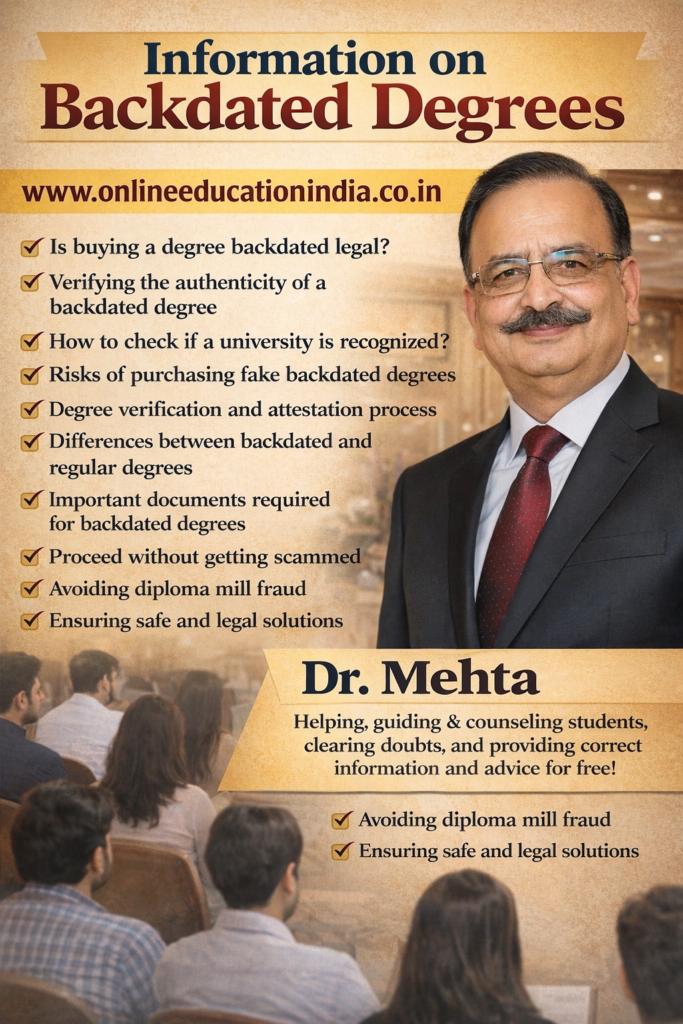 Information on
Backdated Degrees

www.onlineeducationindia.co.in

Is buying a degree backdated legal?
Verifying the authenticity of a backdated degree
How to check if a university is recognized?
Risks of purchasing fake backdated degrees
Degree verification and attestation process
Differences between backdated and regular degrees
Important documents required for backdated degrees
Proceed without getting scammed
Avoiding diploma mill fraud
Ensuring safe and legal solutions

Dr. Mehta

Helping, guiding & counseling students, clearing doubts, and providing correct information and advice for free!

Avoiding diploma mill fraud
Ensuring safe and legal solutions